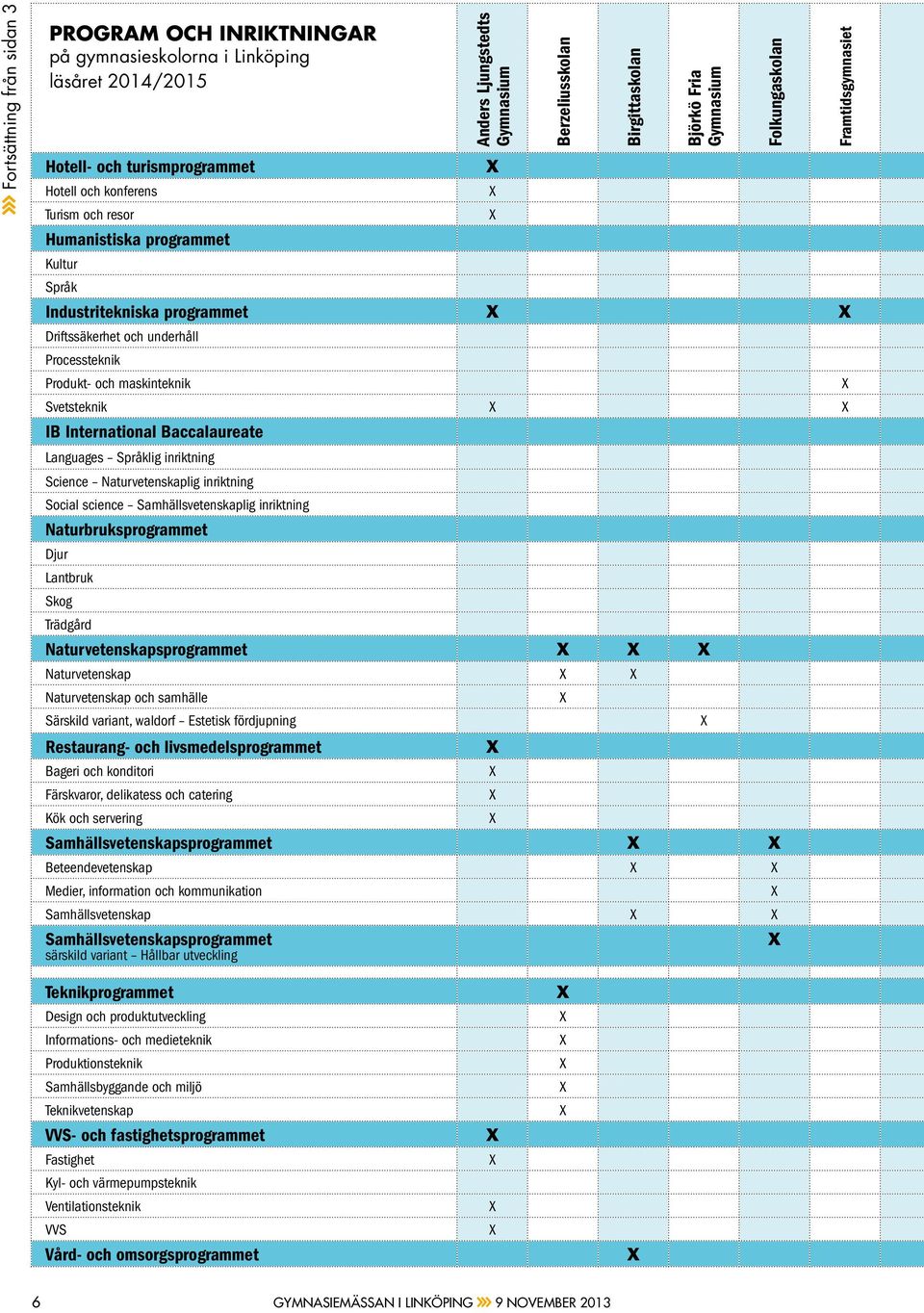 Fortsättning från sidan 3

PROGRAM OCH INRIKTNINGAR
på gymnasieskolorna i Linköping
läsåret 2014/2015

| | Anders Ljungstedts Gymnasium | Berzeliusskolan | Birgittaskolan | Björkö Fria Gymnasium | Folkungaskolan | Framtidsgymnasiet |
|---|---|---|---|---|---|---|
| Hotell- och turismprogrammet | X | | | | | |
| Hotell och konferens | X | | | | | |
| Turism och resor | X | | | | | |
| Humanistiska programmet | | | | | | |
| Kultur | | | | | | |
| Språk | | | | | | |
| Industritekniska programmet | X | | | | | X |
| Driftssäkerhet och underhåll | | | | | | |
| Processteknik | | | | | | |
| Produkt- och maskinteknik | | | | | | X |
| Svetsteknik | X | | | | | X |
| IB International Baccalaureate | | | | | | |
| Languages – Språklig inriktning | | | | | | |
| Science – Naturvetenskaplig inriktning | | | | | | |
| Social science – Samhällsvetenskaplig inriktning | | | | | | |
| Naturbruksprogrammet | | | | | | |
| Djur | | | | | | |
| Lantbruk | | | | | | |
| Skog | | | | | | |
| Trädgård | | | | | | |
| Naturvetenskapsprogrammet | | X | X | X | | |
| Naturvetenskap | | X | X | | | |
| Naturvetenskap och samhälle | | X | | | | |
| Särskild variant, waldorf – Estetisk fördjupning | | | | X | | |
| Restaurang- och livsmedelsprogrammet | X | | | | | |
| Bageri och konditori | X | | | | | |
| Färskvaror, delikatess och catering | X | | | | | |
| Kök och servering | X | | | | | |
| Samhällsvetenskapsprogrammet | | | X | | X | |
| Beteendevetenskap | | | X | | X | |
| Medier, information och kommunikation | | | | | X | |
| Samhällsvetenskap | | | X | | X | |
| Samhällsvetenskapsprogrammet särskild variant – Hållbar utveckling | | | | | X | |
| Teknikprogrammet | | X | | | | |
| Design och produktutveckling | | X | | | | |
| Informations- och medieteknik | | X | | | | |
| Produktionsteknik | | X | | | | |
| Samhällsbyggande och miljö | | X | | | | |
| Teknikvetenskap | | X | | | | |
| VVS- och fastighetsprogrammet | X | | | | | |
| Fastighet | X | | | | | |
| Kyl- och värmepumpsteknik | | | | | | |
| Ventilationsteknik | X | | | | | |
| VVS | X | | | | | |
| Vård- och omsorgsprogrammet | | | X | | | |

6 GYMNASIEMÄSSAN I LINKÖPING 9 NOVEMBER 2013